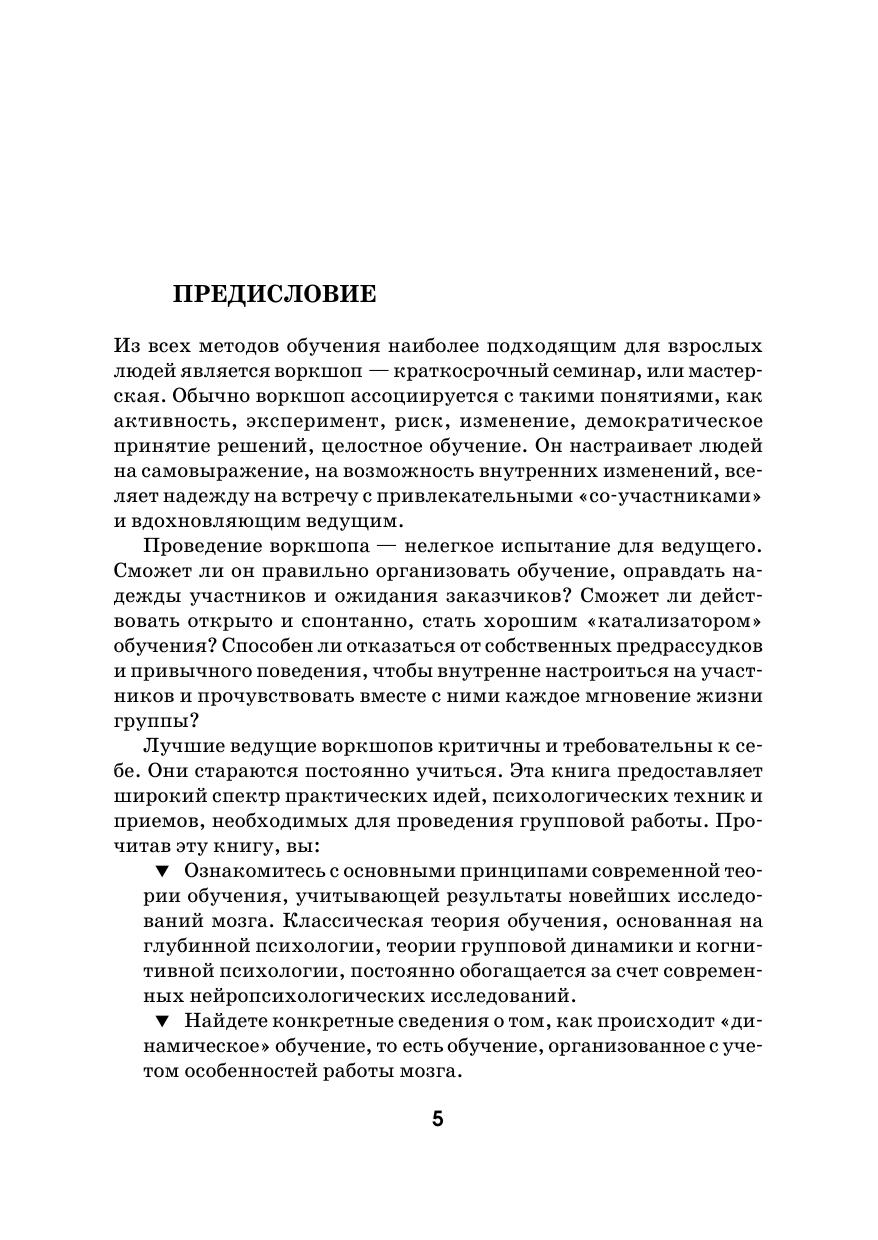 ПРЕДИСЛОВИЕ

Из всех методов обучения наиболее подходящим для взрослых людей является воркшоп — краткосрочный семинар, или мастерская. Обычно воркшоп ассоциируется с такими понятиями, как активность, эксперимент, риск, изменение, демократическое принятие решений, целостное обучение. Он настраивает людей на самовыражение, на возможность внутренних изменений, вселяет надежду на встречу с привлекательными «со-участниками» и вдохновляющим ведущим.

Проведение воркшопа — нелегкое испытание для ведущего. Сможет ли он правильно организовать обучение, оправдать надежды участников и ожидания заказчиков? Сможет ли действовать открыто и спонтанно, стать хорошим «катализатором» обучения? Способен ли отказаться от собственных предрассудков и привычного поведения, чтобы внутренне настроиться на участников и прочувствовать вместе с ними каждое мгновение жизни группы?

Лучшие ведущие воркшопов критичны и требовательны к себе. Они стараются постоянно учиться. Эта книга предоставляет широкий спектр практических идей, психологических техник и приемов, необходимых для проведения групповой работы. Прочитав эту книгу, вы:

▼ Ознакомитесь с основными принципами современной теории обучения, учитывающей результаты новейших исследований мозга. Классическая теория обучения, основанная на глубинной психологии, теории групповой динамики и когнитивной психологии, постоянно обогащается за счет современных нейропсихологических исследований.

▼ Найдете конкретные сведения о том, как происходит «динамическое» обучение, то есть обучение, организованное с учетом особенностей работы мозга.

5